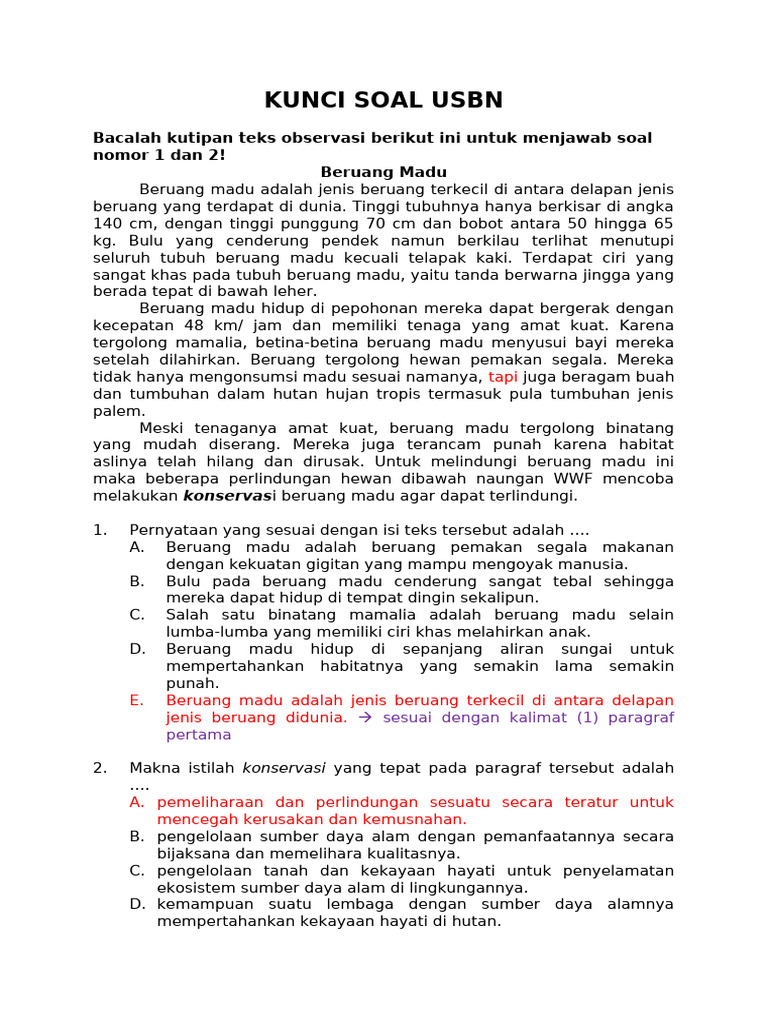 KUNCI SOAL USBN

Bacalah kutipan teks observasi berikut ini untuk menjawab soal nomor 1 dan 2!

Beruang Madu

Beruang madu adalah jenis beruang terkecil di antara delapan jenis beruang yang terdapat di dunia. Tinggi tubuhnya hanya berkisar di angka 140 cm, dengan tinggi punggung 70 cm dan bobot antara 50 hingga 65 kg. Bulu yang cenderung pendek namun berkilau terlihat menutupi seluruh tubuh beruang madu kecuali telapak kaki. Terdapat ciri yang sangat khas pada tubuh beruang madu, yaitu tanda berwarna jingga yang berada tepat di bawah leher.

Beruang madu hidup di pepohonan mereka dapat bergerak dengan kecepatan 48 km/ jam dan memiliki tenaga yang amat kuat. Karena tergolong mamalia, betina-betina beruang madu menyusui bayi mereka setelah dilahirkan. Beruang tergolong hewan pemakan segala. Mereka tidak hanya mengonsumsi madu sesuai namanya, tapi juga beragam buah dan tumbuhan dalam hutan hujan tropis termasuk pula tumbuhan jenis palem.

Meski tenaganya amat kuat, beruang madu tergolong binatang yang mudah diserang. Mereka juga terancam punah karena habitat aslinya telah hilang dan dirusak. Untuk melindungi beruang madu ini maka beberapa perlindungan hewan dibawah naungan WWF mencoba melakukan konservasi beruang madu agar dapat terlindungi.

1. Pernyataan yang sesuai dengan isi teks tersebut adalah ....
A. Beruang madu adalah beruang pemakan segala makanan dengan kekuatan gigitan yang mampu mengoyak manusia.
B. Bulu pada beruang madu cenderung sangat tebal sehingga mereka dapat hidup di tempat dingin sekalipun.
C. Salah satu binatang mamalia adalah beruang madu selain lumba-lumba yang memiliki ciri khas melahirkan anak.
D. Beruang madu hidup di sepanjang aliran sungai untuk mempertahankan habitatnya yang semakin lama semakin punah.
E. Beruang madu adalah jenis beruang terkecil di antara delapan jenis beruang didunia. → sesuai dengan kalimat (1) paragraf pertama

2. Makna istilah konservasi yang tepat pada paragraf tersebut adalah ....
A. pemeliharaan dan perlindungan sesuatu secara teratur untuk mencegah kerusakan dan kemusnahan.
B. pengelolaan sumber daya alam dengan pemanfaatannya secara bijaksana dan memelihara kualitasnya.
C. pengelolaan tanah dan kekayaan hayati untuk penyelamatan ekosistem sumber daya alam di lingkungannya.
D. kemampuan suatu lembaga dengan sumber daya alamnya mempertahankan kekayaan hayati di hutan.